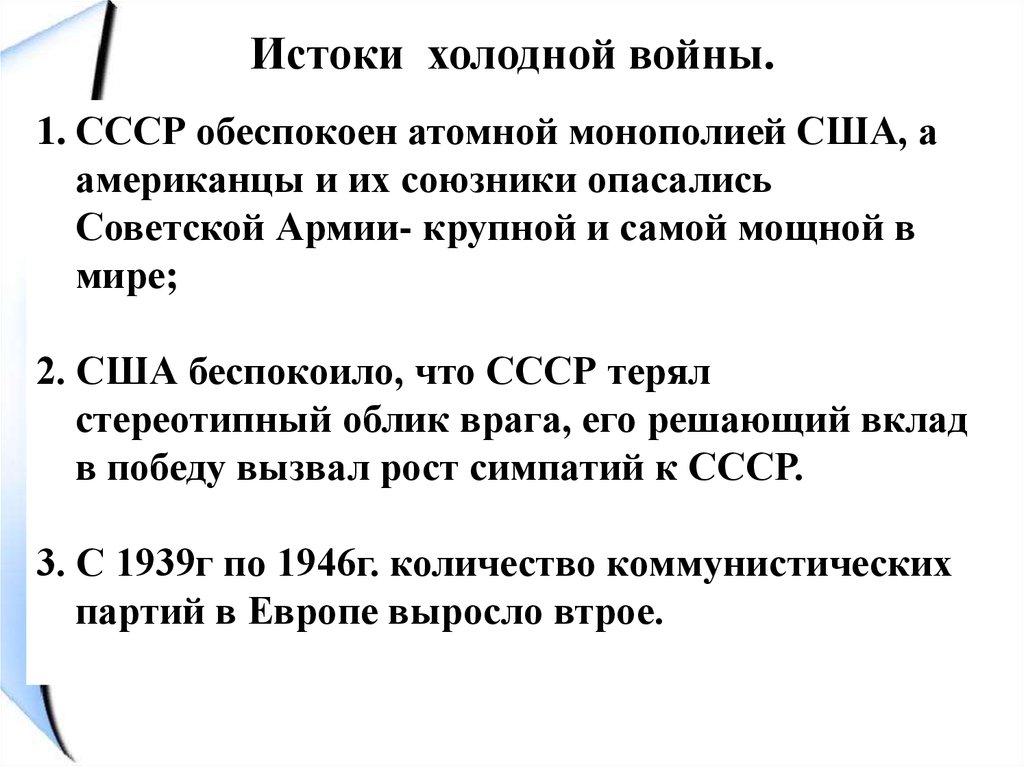 Истоки холодной войны.

1. СССР обеспокоен атомной монополией США, а американцы и их союзники опасались Советской Армии- крупной и самой мощной в мире;

2. США беспокоило, что СССР терял стереотипный облик врага, его решающий вклад в победу вызвал рост симпатий к СССР.

3. С 1939г по 1946г. количество коммунистических партий в Европе выросло втрое.